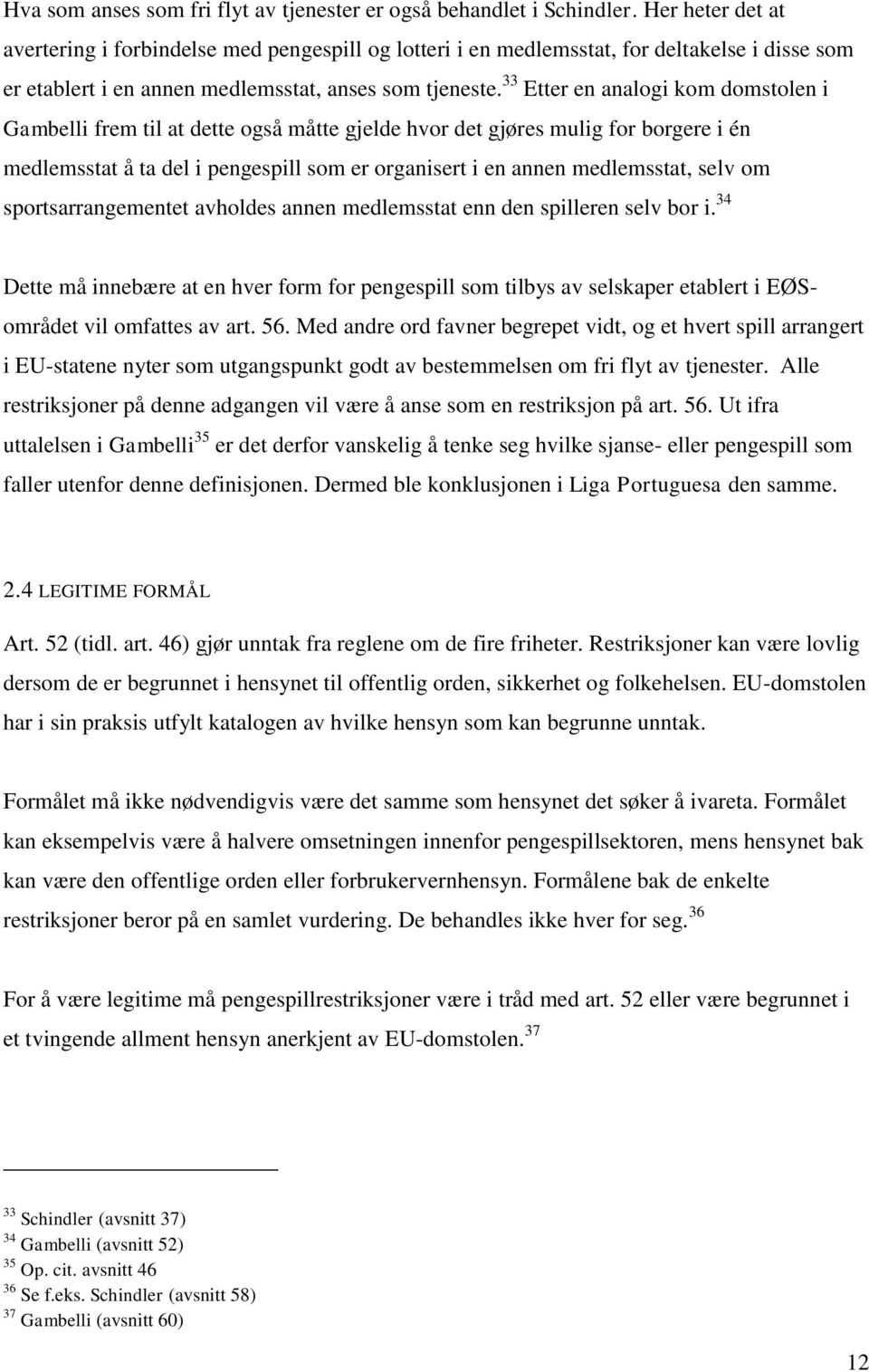 Hva som anses som fri flyt av tjenester er også behandlet i Schindler. Her heter det at avertering i forbindelse med pengespill og lotteri i en medlemsstat, for deltakelse i disse som er etablert i en annen medlemsstat, anses som tjeneste.$^{33}$ Etter en analogi kom domstolen i Gambelli frem til at dette også måtte gjelde hvor det gjøres mulig for borgere i én medlemsstat å ta del i pengespill som er organisert i en annen medlemsstat, selv om sportsarrangementet avholdes annen medlemsstat enn den spilleren selv bor i.$^{34}$

Dette må innebære at en hver form for pengespill som tilbys av selskaper etablert i EØS-området vil omfattes av art. 56. Med andre ord favner begrepet vidt, og et hvert spill arrangert i EU-statene nyter som utgangspunkt godt av bestemmelsen om fri flyt av tjenester. Alle restriksjoner på denne adgangen vil være å anse som en restriksjon på art. 56. Ut ifra uttalelsen i Gambelli$^{35}$ er det derfor vanskelig å tenke seg hvilke sjanse- eller pengespill som faller utenfor denne definisjonen. Dermed ble konklusjonen i Liga Portuguesa den samme.

2.4 LEGITIME FORMÅL

Art. 52 (tidl. art. 46) gjør unntak fra reglene om de fire friheter. Restriksjoner kan være lovlig dersom de er begrunnet i hensynet til offentlig orden, sikkerhet og folkehelsen. EU-domstolen har i sin praksis utfylt katalogen av hvilke hensyn som kan begrunne unntak.

Formålet må ikke nødvendigvis være det samme som hensynet det søker å ivareta. Formålet kan eksempelvis være å halvere omsetningen innenfor pengespillsektoren, mens hensynet bak kan være den offentlige orden eller forbrukervernhensyn. Formålene bak de enkelte restriksjoner beror på en samlet vurdering. De behandles ikke hver for seg.$^{36}$

For å være legitime må pengespillrestriksjoner være i tråd med art. 52 eller være begrunnet i et tvingende allment hensyn anerkjent av EU-domstolen.$^{37}$

$^{33}$ Schindler (avsnitt 37)
$^{34}$ Gambelli (avsnitt 52)
$^{35}$ Op. cit. avsnitt 46
$^{36}$ Se f.eks. Schindler (avsnitt 58)
$^{37}$ Gambelli (avsnitt 60)

12